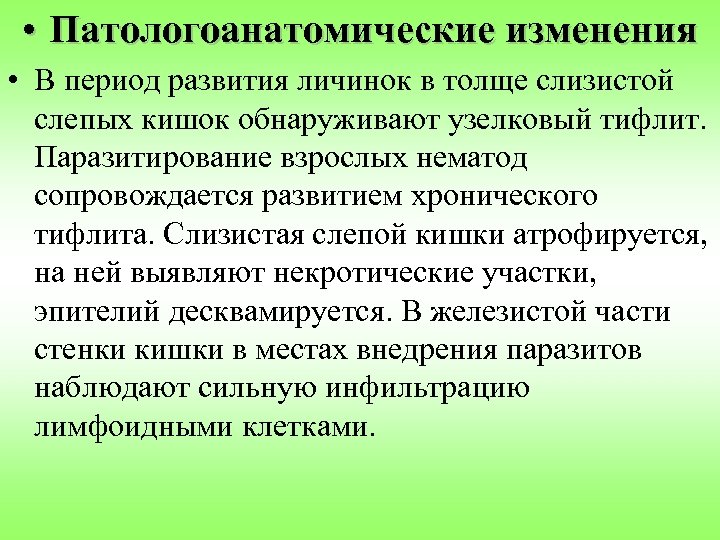 • Патологоанатомические изменения

• В период развития личинок в толще слизистой слепых кишок обнаруживают узелковый тифлит. Паразитирование взрослых нематод сопровождается развитием хронического тифлита. Слизистая слепой кишки атрофируется, на ней выявляют некротические участки, эпителий десквамируется. В железистой части стенки кишки в местах внедрения паразитов наблюдают сильную инфильтрацию лимфоидными клетками.